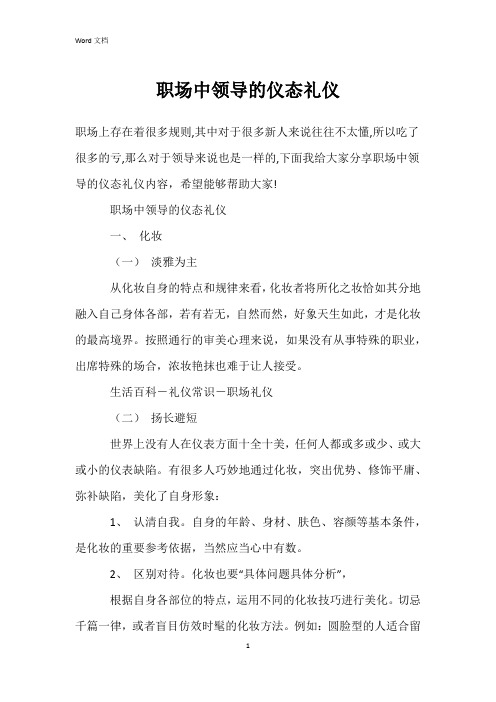 Word 文档

职场中领导的仪态礼仪

职场上存在着很多规则,其中对于很多新人来说往往不太懂,所以吃了很多的亏,那么对于领导来说也是一样的,下面我给大家分享职场中领导的仪态礼仪内容，希望能够帮助大家!

职场中领导的仪态礼仪

一、 化妆

（一） 淡雅为主

从化妆自身的特点和规律来看，化妆者将所化之妆恰如其分地融入自己身体各部，若有若无，自然而然，好象天生如此，才是化妆的最高境界。按照通行的审美心理来说，如果没有从事特殊的职业，出席特殊的场合，浓妆艳抹也难于让人接受。

生活百科－礼仪常识－职场礼仪

（二） 扬长避短

世界上没有人在仪表方面十全十美，任何人都或多或少、或大或小的仪表缺陷。有很多人巧妙地通过化妆，突出优势、修饰平庸、弥补缺陷，美化了自身形象：

1、 认清自我。自身的年龄、身材、肤色、容颜等基本条件，是化妆的重要参考依据，当然应当心中有数。

2、 区别对待。化妆也要“具体问题具体分析”，

根据自身各部位的特点，运用不同的化妆技巧进行美化。切忌千篇一律，或者盲目仿效时髦的化妆方法。例如：圆脸型的人适合留

1